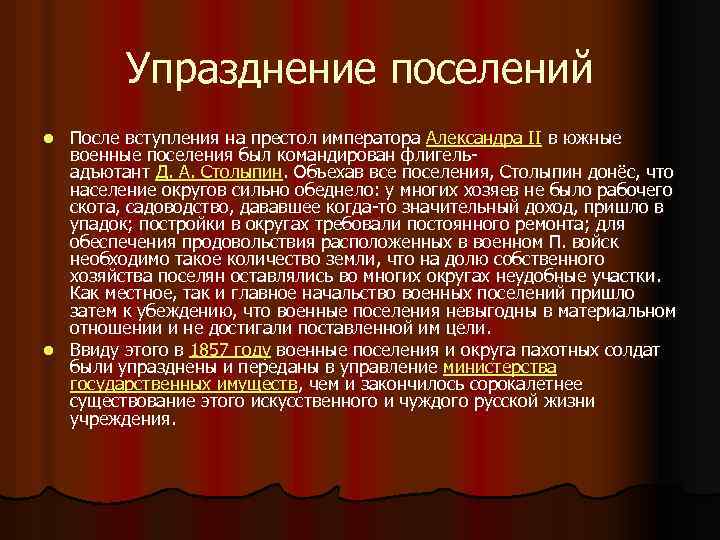 Упразднение поселений

После вступления на престол императора Александра II в южные военные поселения был командирован флигель-адъютант Д. А. Столыпин. Объехав все поселения, Столыпин донёс, что население округов сильно обеднело: у многих хозяев не было рабочего скота, садоводство, дававшее когда-то значительный доход, пришло в упадок; постройки в округах требовали постоянного ремонта; для обеспечения продовольствия расположенных в военном П. войск необходимо такое количество земли, что на долю собственного хозяйства поселян оставлялись во многих округах неудобные участки. Как местное, так и главное начальство военных поселений пришло затем к убеждению, что военные поселения невыгодны в материальном отношении и не достигали поставленной им цели.

Ввиду этого в 1857 году военные поселения и округа пахотных солдат были упразднены и переданы в управление министерства государственных имуществ, чем и закончилось сорокалетнее существование этого искусственного и чуждого русской жизни учреждения.